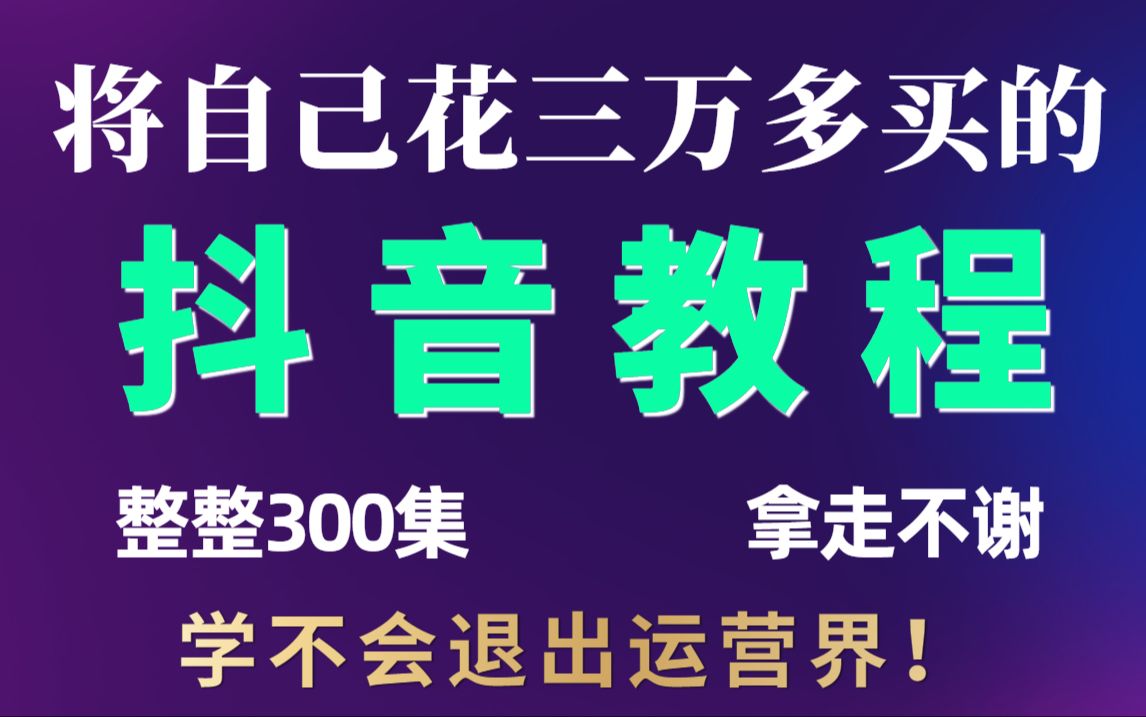 将自己花三万多买的

抖音教程

整整300集

拿走不谢

学不会退出运营界！